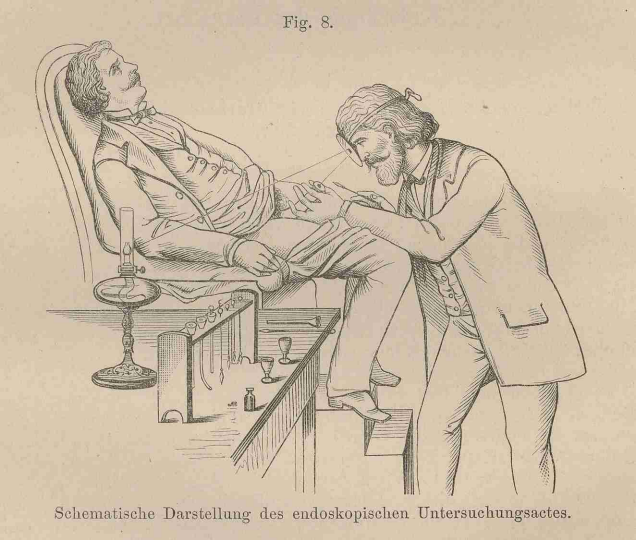 Fig. 8.

Schematische Darstellung des endoskopischen Untersuchungsactes.